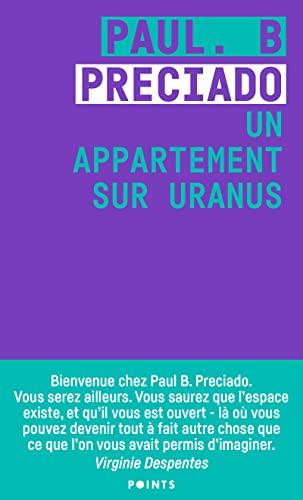 PAUL. B
PRECIADO
UN
APPARTEMENT
SUR URANUS

Bienvenue chez Paul B. Preciado. Vous serez ailleurs. Vous saurez que l'espace existe, et qu'il vous est ouvert - là où vous pouvez devenir tout à fait autre chose que ce que l'on vous avait permis d'imaginer.
Virginie Despentes

POINTS